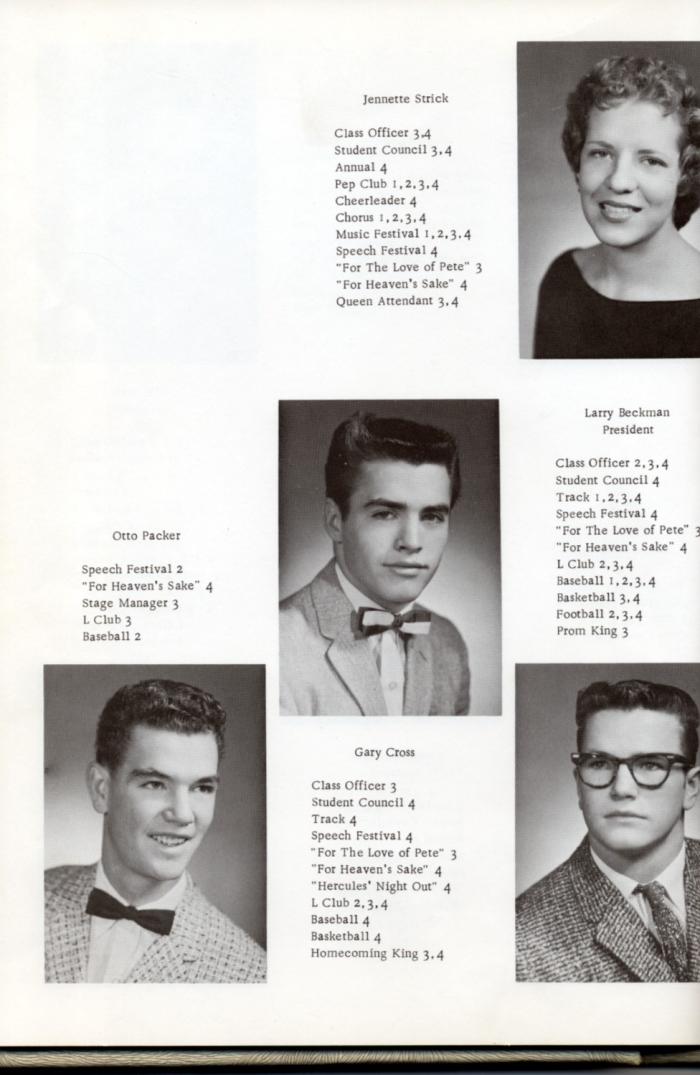 Jennette Strick

Class Officer 3,4
Student Council 3,4
Annual 4
Pep Club 1,2,3,4
Cheerleader 4
Chorus 1,2,3,4
Music Festival 1,2,3,4
Speech Festival 4
"For The Love of Pete" 3
"For Heaven's Sake" 4
Queen Attendant 3,4

Larry Beckman
President

Class Officer 2,3,4
Student Council 4
Track 1,2,3,4
Speech Festival 4
"For The Love of Pete" 3
"For Heaven's Sake" 4
L Club 2,3,4
Baseball 1,2,3,4
Basketball 3,4
Football 2,3,4
Prom King 3

Otto Packer

Speech Festival 2
"For Heaven's Sake" 4
Stage Manager 3
L Club 3
Baseball 2

Gary Cross

Class Officer 3
Student Council 4
Track 4
Speech Festival 4
"For The Love of Pete" 3
"For Heaven's Sake" 4
"Hercules' Night Out" 4
L Club 2,3,4
Baseball 4
Basketball 4
Homecoming King 3,4